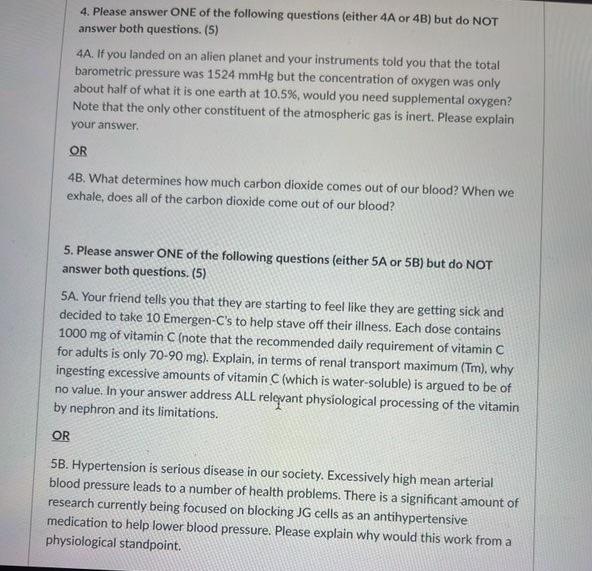 4. Please answer ONE of the following questions (either 4A or 4B) but do NOT answer both questions. (5)

4A. If you landed on an alien planet and your instruments told you that the total barometric pressure was 1524 mmHg but the concentration of oxygen was only about half of what it is one earth at 10.5%, would you need supplemental oxygen? Note that the only other constituent of the atmospheric gas is inert. Please explain your answer.

OR

4B. What determines how much carbon dioxide comes out of our blood? When we exhale, does all of the carbon dioxide come out of our blood?

5. Please answer ONE of the following questions (either 5A or 5B) but do NOT answer both questions. (5)

5A. Your friend tells you that they are starting to feel like they are getting sick and decided to take 10 Emergen-C's to help stave off their illness. Each dose contains 1000 mg of vitamin C (note that the recommended daily requirement of vitamin C for adults is only 70-90 mg). Explain, in terms of renal transport maximum (Tm), why ingesting excessive amounts of vitamin C (which is water-soluble) is argued to be of no value. In your answer address ALL relevant physiological processing of the vitamin by nephron and its limitations.

OR

5B. Hypertension is serious disease in our society. Excessively high mean arterial blood pressure leads to a number of health problems. There is a significant amount of research currently being focused on blocking JG cells as an antihypertensive medication to help lower blood pressure. Please explain why would this work from a physiological standpoint.